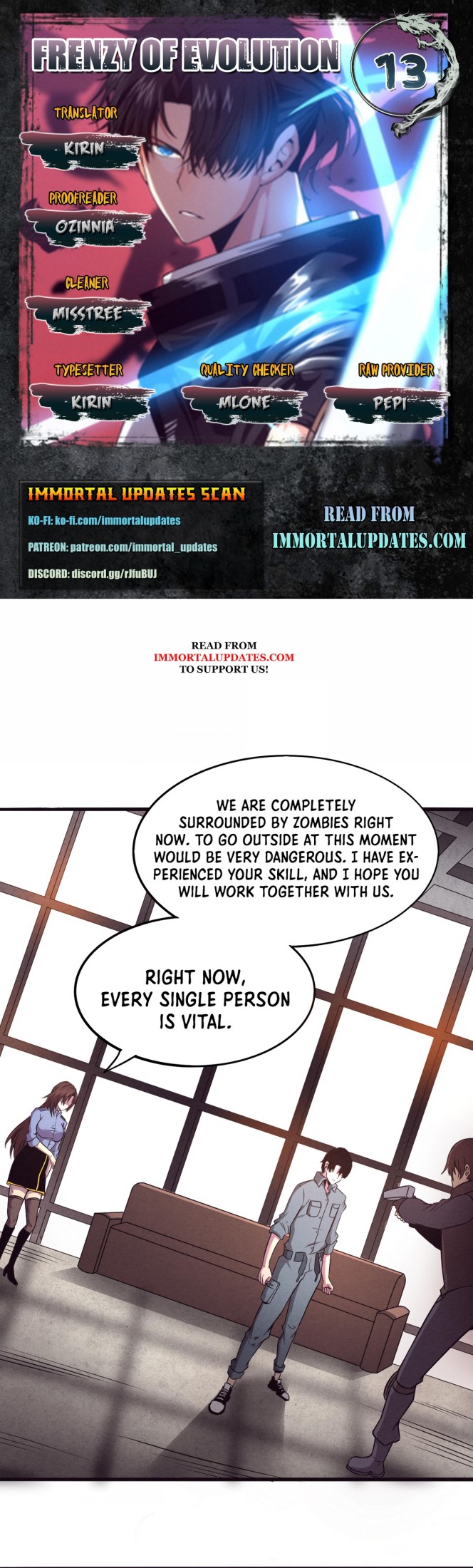 FRENZY OF EVOLUTION

13

TRANSLATOR
KIRIN

PROOFREADER
OZINNIA

CLEANER
MISSTREE

TYPESETTER
KIRIN

QUALITY CHECKER
MLONE

RAW PROVIDER
PEPI

IMMORTAL UPDATES SCAN
KO-FI: ko-fi.com/immortalupdates
PATREON: patreon.com/immortal_updates
DISCORD: discord.gg/rJfuBUJ

READ FROM
IMMORTALUPDATES.COM

READ FROM
IMMORTALUPDATES.COM
TO SUPPORT US!

WE ARE COMPLETELY SURROUNDED BY ZOMBIES RIGHT NOW. TO GO OUTSIDE AT THIS MOMENT WOULD BE VERY DANGEROUS. I HAVE EXPERIENCED YOUR SKILL, AND I HOPE YOU WILL WORK TOGETHER WITH US.

RIGHT NOW, EVERY SINGLE PERSON IS VITAL.